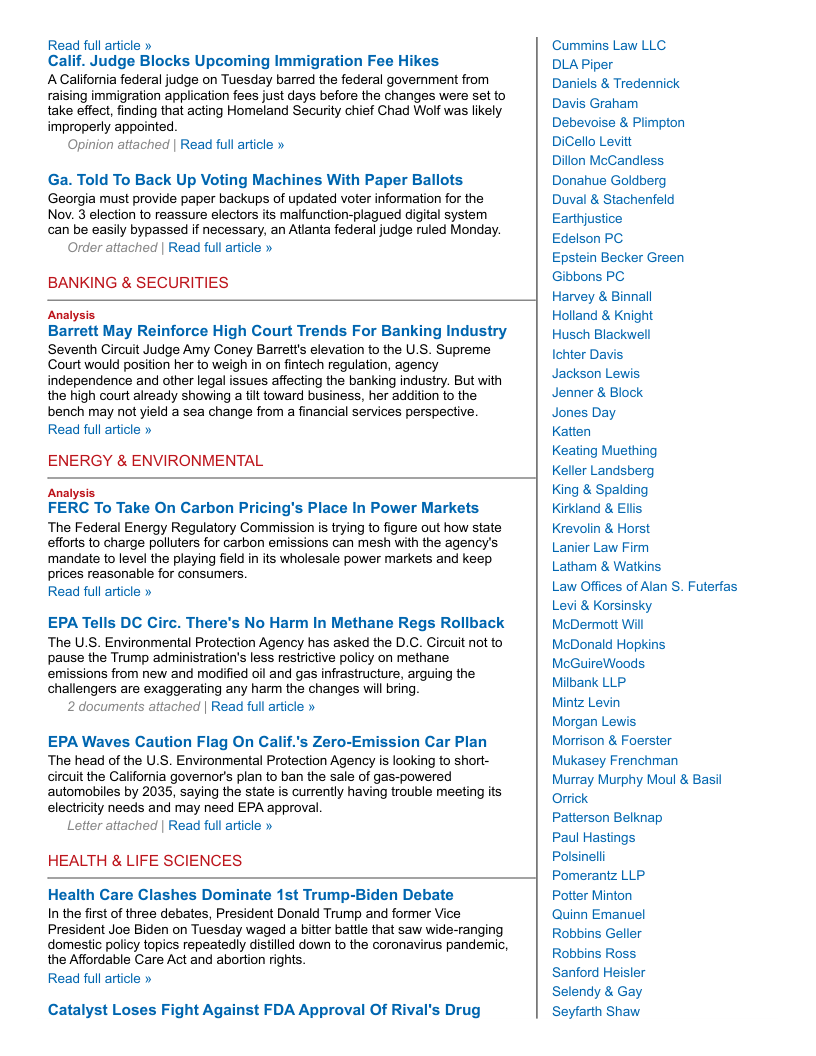 Read full article »

Calif. Judge Blocks Upcoming Immigration Fee Hikes

A California federal judge on Tuesday barred the federal government from raising immigration application fees just days before the changes were set to take effect, finding that acting Homeland Security chief Chad Wolf was likely improperly appointed.

Opinion attached | Read full article »

Ga. Told To Back Up Voting Machines With Paper Ballots

Georgia must provide paper backups of updated voter information for the Nov. 3 election to reassure electors its malfunction-plagued digital system can be easily bypassed if necessary, an Atlanta federal judge ruled Monday.

Order attached | Read full article »

BANKING & SECURITIES

Analysis

Barrett May Reinforce High Court Trends For Banking Industry

Seventh Circuit Judge Amy Coney Barrett's elevation to the U.S. Supreme Court would position her to weigh in on fintech regulation, agency independence and other legal issues affecting the banking industry. But with the high court already showing a tilt toward business, her addition to the bench may not yield a sea change from a financial services perspective.

Read full article »

ENERGY & ENVIRONMENTAL

Analysis

FERC To Take On Carbon Pricing's Place In Power Markets

The Federal Energy Regulatory Commission is trying to figure out how state efforts to charge polluters for carbon emissions can mesh with the agency's mandate to level the playing field in its wholesale power markets and keep prices reasonable for consumers.

Read full article »

EPA Tells DC Circ. There's No Harm In Methane Regs Rollback

The U.S. Environmental Protection Agency has asked the D.C. Circuit not to pause the Trump administration's less restrictive policy on methane emissions from new and modified oil and gas infrastructure, arguing the challengers are exaggerating any harm the changes will bring.

2 documents attached | Read full article »

EPA Waves Caution Flag On Calif.'s Zero-Emission Car Plan

The head of the U.S. Environmental Protection Agency is looking to short-circuit the California governor's plan to ban the sale of gas-powered automobiles by 2035, saying the state is currently having trouble meeting its electricity needs and may need EPA approval.

Letter attached | Read full article »

HEALTH & LIFE SCIENCES

Health Care Clashes Dominate 1st Trump-Biden Debate

In the first of three debates, President Donald Trump and former Vice President Joe Biden on Tuesday waged a bitter battle that saw wide-ranging domestic policy topics repeatedly distilled down to the coronavirus pandemic, the Affordable Care Act and abortion rights.

Read full article »

Catalyst Loses Fight Against FDA Approval Of Rival's Drug

Cummins Law LLC
DLA Piper
Daniels & Tredennick
Davis Graham
Debevoise & Plimpton
DiCello Levitt
Dillon McCandless
Donahue Goldberg
Duval & Stachenfeld
Earthjustice
Edelson PC
Epstein Becker Green
Gibbons PC
Harvey & Binnall
Holland & Knight
Husch Blackwell
Ichter Davis
Jackson Lewis
Jenner & Block
Jones Day
Katten
Keating Muething
Keller Landsberg
King & Spalding
Kirkland & Ellis
Krevolin & Horst
Lanier Law Firm
Latham & Watkins
Law Offices of Alan S. Futerfas
Levi & Korsinsky
McDermott Will
McDonald Hopkins
McGuireWoods
Milbank LLP
Mintz Levin
Morgan Lewis
Morrison & Foerster
Mukasey Frenchman
Murray Murphy Moul & Basil
Orrick
Patterson Belknap
Paul Hastings
Polsinelli
Pomerantz LLP
Potter Minton
Quinn Emanuel
Robbins Geller
Robbins Ross
Sanford Heisler
Selendy & Gay
Seyfarth Shaw